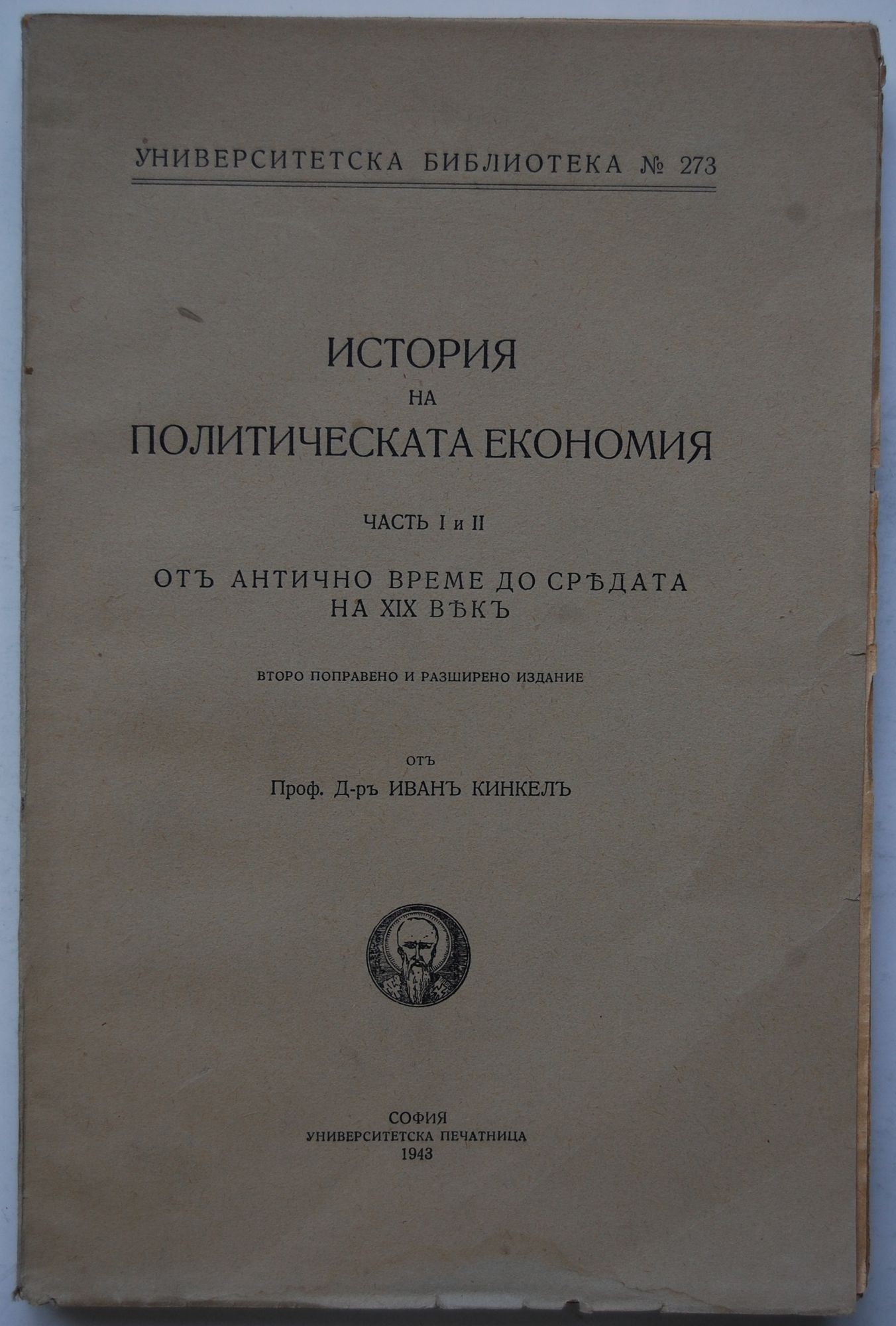 УНИВЕРСИТЕТСКА БИБЛИОТЕКА № 273

ИСТОРИЯ
НА
ПОЛИТИЧЕСКАТА ЕКОНОМИЯ

ЧАСТЬ I и II

ОТЪ АНТИЧНО ВРЕМЕ ДО СРѢДАТА НА XIX ВѢКЪ

ВТОРО ПОПРАВЕНО И РАЗШИРЕНО ИЗДАНИЕ

ОТЪ
Проф. Д-ръ ИВАНЪ КИНКЕЛЪ

СОФИЯ
УНИВЕРСИТЕТСКА ПЕЧАТНИЦА
1943